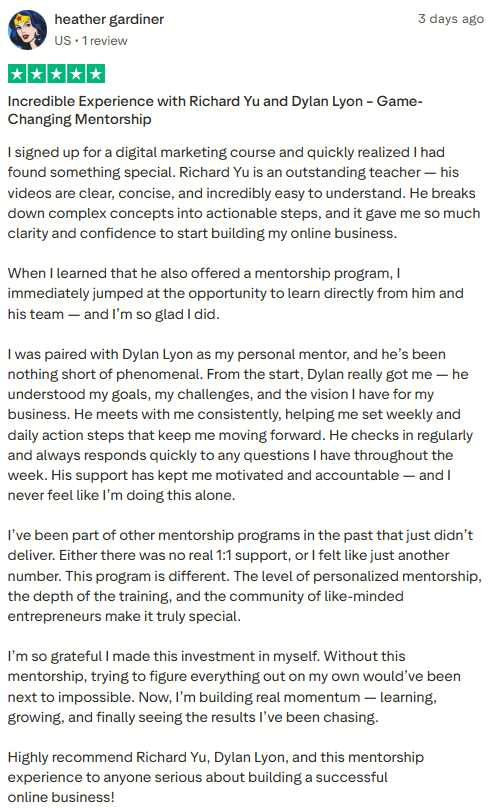 heather gardiner
US • 1 review

3 days ago

Incredible Experience with Richard Yu and Dylan Lyon – Game-Changing Mentorship

I signed up for a digital marketing course and quickly realized I had found something special. Richard Yu is an outstanding teacher — his videos are clear, concise, and incredibly easy to understand. He breaks down complex concepts into actionable steps, and it gave me so much clarity and confidence to start building my online business.

When I learned that he also offered a mentorship program, I immediately jumped at the opportunity to learn directly from him and his team — and I'm so glad I did.

I was paired with Dylan Lyon as my personal mentor, and he's been nothing short of phenomenal. From the start, Dylan really got me — he understood my goals, my challenges, and the vision I have for my business. He meets with me consistently, helping me set weekly and daily action steps that keep me moving forward. He checks in regularly and always responds quickly to any questions I have throughout the week. His support has kept me motivated and accountable — and I never feel like I'm doing this alone.

I've been part of other mentorship programs in the past that just didn't deliver. Either there was no real 1:1 support, or I felt like just another number. This program is different. The level of personalized mentorship, the depth of the training, and the community of like-minded entrepreneurs make it truly special.

I'm so grateful I made this investment in myself. Without this mentorship, trying to figure everything out on my own would've been next to impossible. Now, I'm building real momentum — learning, growing, and finally seeing the results I've been chasing.

Highly recommend Richard Yu, Dylan Lyon, and this mentorship experience to anyone serious about building a successful online business!